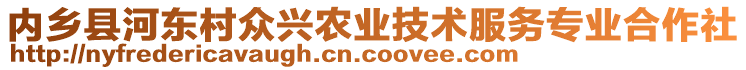 内乡县河东村众兴农业技术服务专业合作社
http://nyfredericavaugh.cn.coovee.com